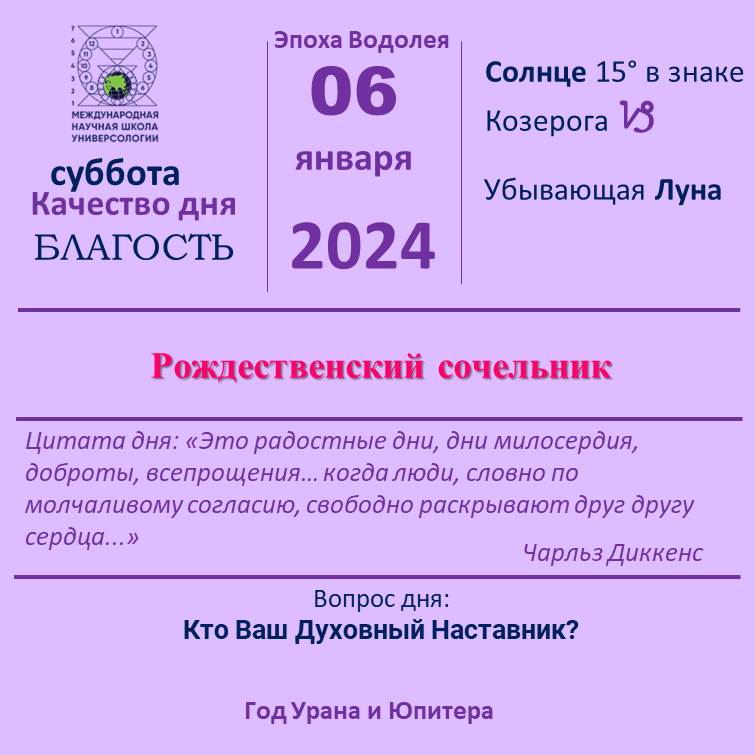 МЕЖДУНАРОДНАЯ НАУЧНАЯ ШКОЛА УНИВЕРСОЛОГИИ

суббота
Качество дня
БЛАГОСТЬ

Эпоха Водолея
06
января
2024

Солнце 15° в знаке Козерога ♑

Убывающая Луна

Рождественский сочельник

Цитата дня: «Это радостные дни, дни милосердия, доброты, всепрощения… когда люди, словно по молчаливому согласию, свободно раскрывают друг другу сердца...»

Чарльз Диккенс

Вопрос дня:
Кто Ваш Духовный Наставник?

Год Урана и Юпитера